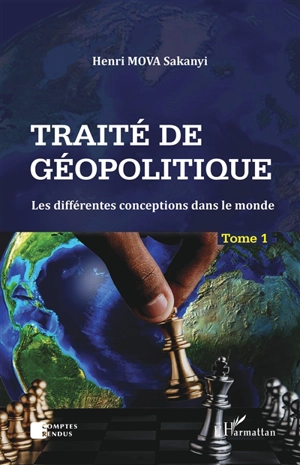 Henri MOVA Sakanyi

TRAITÉ DE GÉOPOLITIQUE

Les différentes conceptions dans le monde

Tome 1

COMPTES RENDUS

L'Harmattan